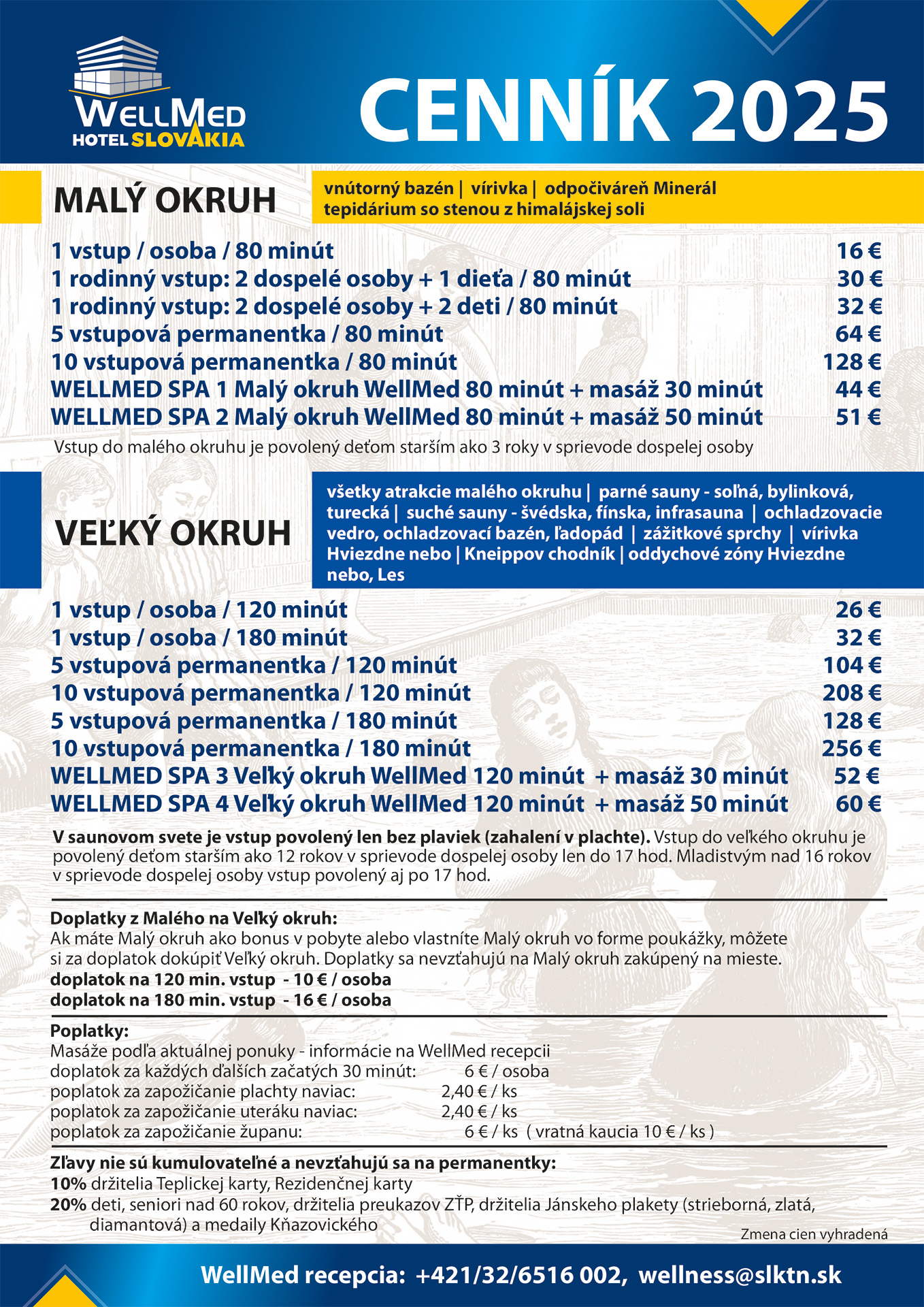 WELLMED
HOTEL SLOVAKIA

CENNÍK 2025

MALÝ OKRUH

vnútorný bazén | vírivka | odpočiváreň Minerál
tepidárium so stenou z himalájskej soli

| | |
|---|---|
| 1 vstup / osoba / 80 minút | 16 € |
| 1 rodinný vstup: 2 dospelé osoby + 1 dieťa / 80 minút | 30 € |
| 1 rodinný vstup: 2 dospelé osoby + 2 deti / 80 minút | 32 € |
| 5 vstupová permanentka / 80 minút | 64 € |
| 10 vstupová permanentka / 80 minút | 128 € |
| WELLMED SPA 1 Malý okruh WellMed 80 minút + masáž 30 minút | 44 € |
| WELLMED SPA 2 Malý okruh WellMed 80 minút + masáž 50 minút | 51 € |

Vstup do malého okruhu je povolený deťom starším ako 3 roky v sprievode dospelej osoby

VEĽKÝ OKRUH

všetky atrakcie malého okruhu | parné sauny - soľná, bylinková, turecká | suché sauny - švédska, fínska, infrasauna | ochladzovacie vedro, ochladzovací bazén, ľadopád | zážitkové sprchy | vírivka Hviezdne nebo | Kneippov chodník | oddychové zóny Hviezdne nebo, Les

| | |
|---|---|
| 1 vstup / osoba / 120 minút | 26 € |
| 1 vstup / osoba / 180 minút | 32 € |
| 5 vstupová permanentka / 120 minút | 104 € |
| 10 vstupová permanentka / 120 minút | 208 € |
| 5 vstupová permanentka / 180 minút | 128 € |
| 10 vstupová permanentka / 180 minút | 256 € |
| WELLMED SPA 3 Veľký okruh WellMed 120 minút + masáž 30 minút | 52 € |
| WELLMED SPA 4 Veľký okruh WellMed 120 minút + masáž 50 minút | 60 € |

V saunovom svete je vstup povolený len bez plaviek (zahalení v plachte). Vstup do veľkého okruhu je povolený deťom starším ako 12 rokov v sprievode dospelej osoby len do 17 hod. Mladistvým nad 16 rokov v sprievode dospelej osoby vstup povolený aj po 17 hod.

Doplatky z Malého na Veľký okruh:
Ak máte Malý okruh ako bonus v pobyte alebo vlastníte Malý okruh vo forme poukážky, môžete si za doplatok dokúpiť Veľký okruh. Doplatky sa nevzťahujú na Malý okruh zakúpený na mieste.
doplatok na 120 min. vstup - 10 € / osoba
doplatok na 180 min. vstup - 16 € / osoba

Poplatky:
Masáže podľa aktuálnej ponuky - informácie na WellMed recepcii
doplatok za každých ďalších začatých 30 minút: 6 € / osoba
poplatok za zapožičanie plachty naviac: 2,40 € / ks
poplatok za zapožičanie uteráku naviac: 2,40 € / ks
poplatok za zapožičanie županu: 6 € / ks ( vratná kaucia 10 € / ks )

Zľavy nie sú kumulovateľné a nevzťahujú sa na permanentky:
10% držitelia Teplickej karty, Rezidenčnej karty
20% deti, seniori nad 60 rokov, držitelia preukazov ZŤP, držitelia Jánskeho plakety (strieborná, zlatá, diamantová) a medaily Kňazovického

Zmena cien vyhradená

WellMed recepcia: +421/32/6516 002, wellness@slktn.sk